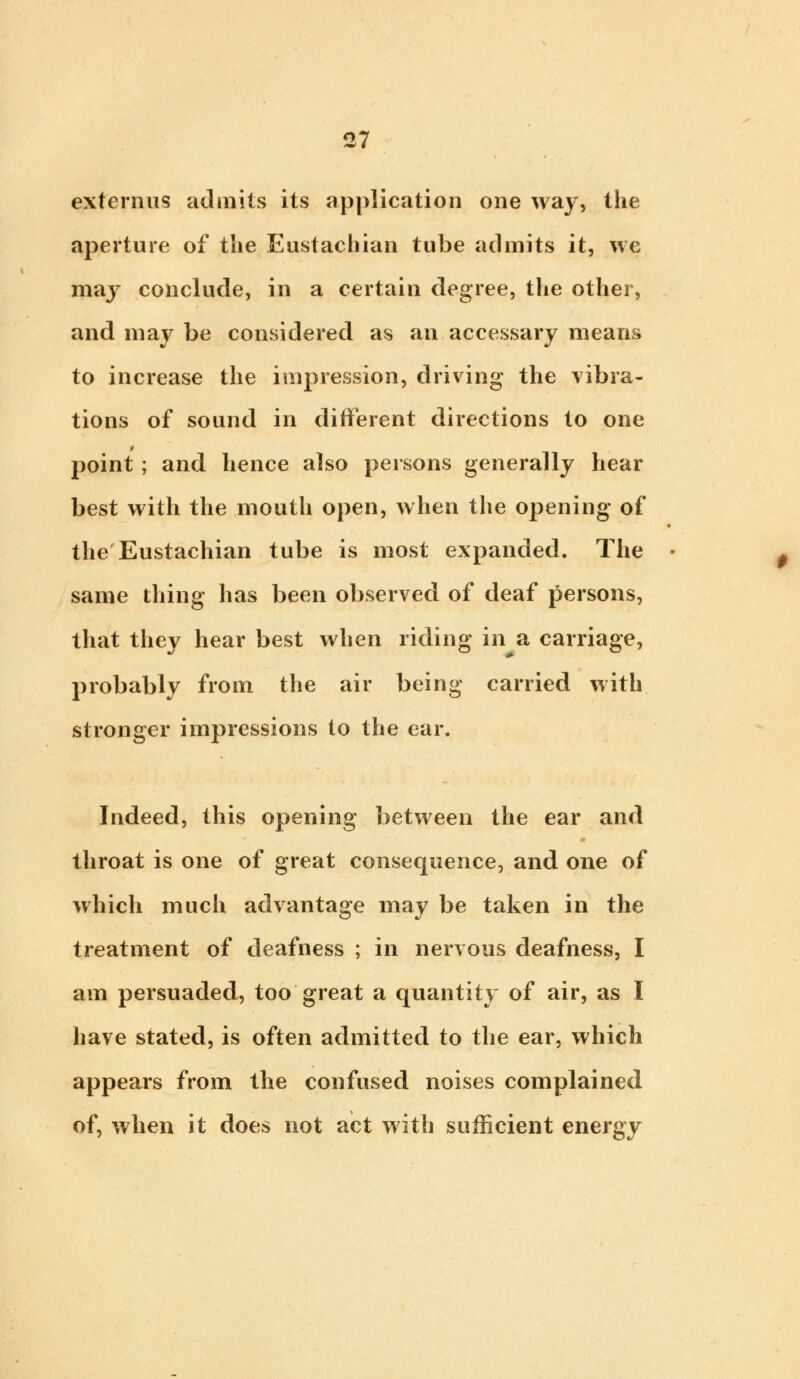 27

externus admits its application one way, the aperture of the Eustachian tube admits it, we may conclude, in a certain degree, the other, and may be considered as an accessary means to increase the impression, driving the vibrations of sound in different directions to one point ; and hence also persons generally hear best with the mouth open, when the opening of the Eustachian tube is most expanded. The same thing has been observed of deaf persons, that they hear best when riding in a carriage, probably from the air being carried with stronger impressions to the ear.

Indeed, this opening between the ear and throat is one of great consequence, and one of which much advantage may be taken in the treatment of deafness ; in nervous deafness, I am persuaded, too great a quantity of air, as I have stated, is often admitted to the ear, which appears from the confused noises complained of, when it does not act with sufficient energy